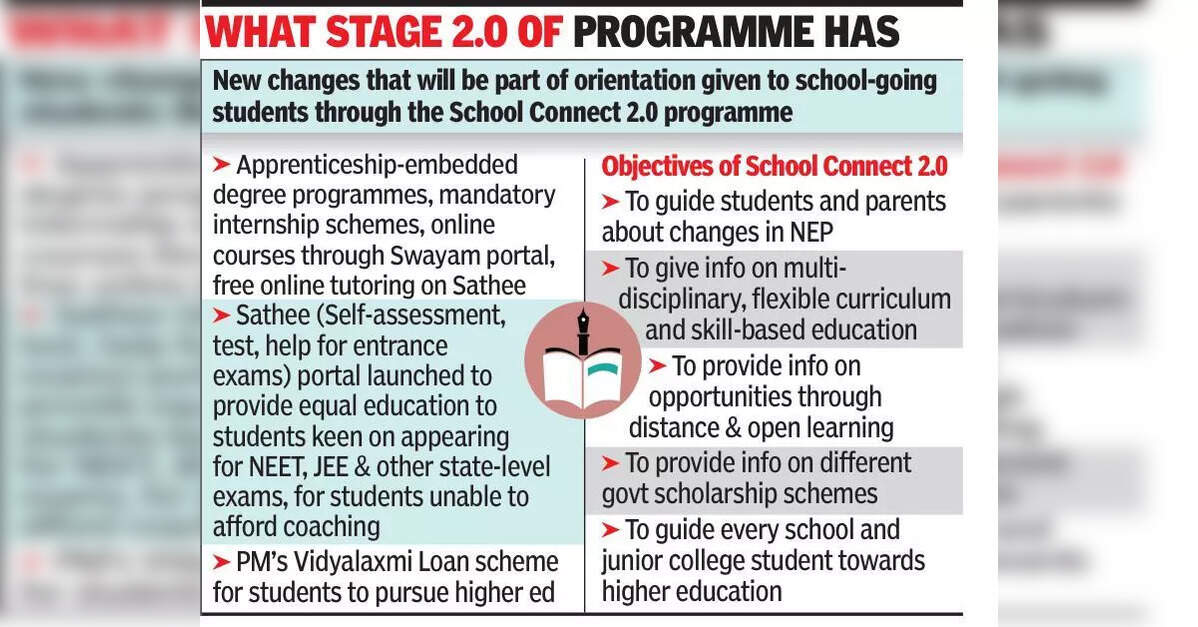 WHAT STAGE 2.0 OF PROGRAMME HAS

New changes that will be part of orientation given to school-going students through the School Connect 2.0 programme

➤ Apprenticeship-embedded degree programmes, mandatory internship schemes, online courses through Swayam portal, free online tutoring on Sathee

➤ Sathee (Self-assessment, test, help for entrance exams) portal launched to provide equal education to students keen on appearing for NEET, JEE & other state-level exams, for students unable to afford coaching

➤ PM's Vidyalaxmi Loan scheme for students to pursue higher ed

Objectives of School Connect 2.0

➤ To guide students and parents about changes in NEP

➤ To give info on multi-disciplinary, flexible curriculum and skill-based education

➤ To provide info on opportunities through distance & open learning

➤ To provide info on different govt scholarship schemes

➤ To guide every school and junior college student towards higher education